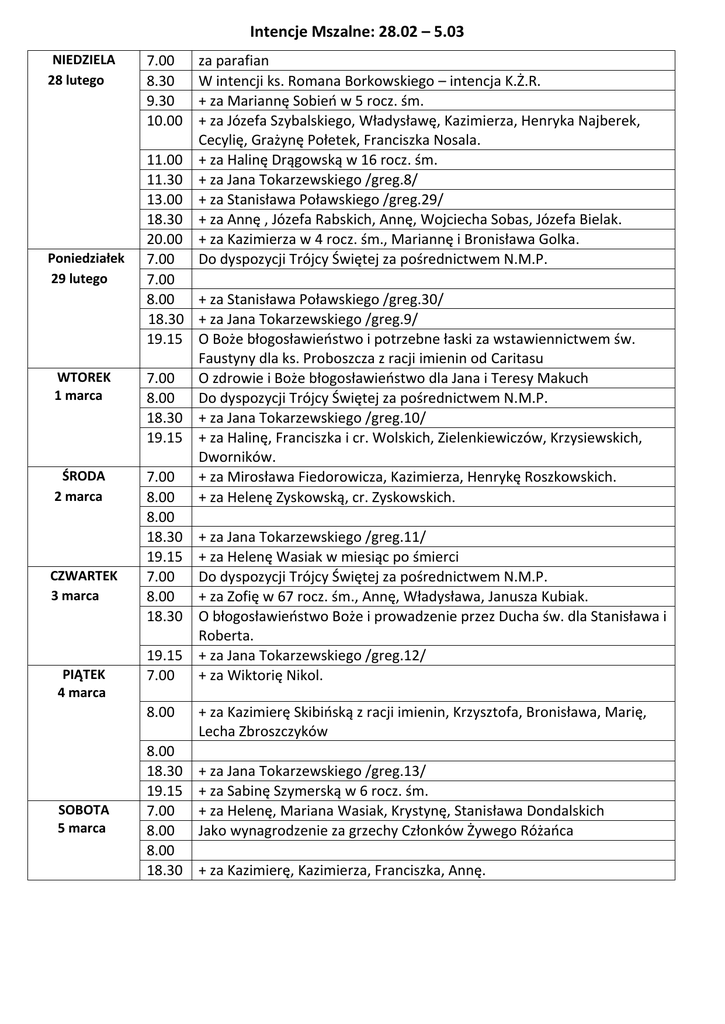 Intencje Mszalne: 28.02 – 5.03

| NIEDZIELA 28 lutego | 7.00 | za parafian |
|---|---|---|
| | 8.30 | W intencji ks. Romana Borkowskiego – intencja K.Ż.R. |
| | 9.30 | + za Mariannę Sobień w 5 rocz. śm. |
| | 10.00 | + za Józefa Szybalskiego, Władysławę, Kazimierza, Henryka Najberek, Cecylię, Grażynę Połetek, Franciszka Nosala. |
| | 11.00 | + za Halinę Drągowską w 16 rocz. śm. |
| | 11.30 | + za Jana Tokarzewskiego /greg.8/ |
| | 13.00 | + za Stanisława Poławskiego /greg.29/ |
| | 18.30 | + za Annę , Józefa Rabskich, Annę, Wojciecha Sobas, Józefa Bielak. |
| | 20.00 | + za Kazimierza w 4 rocz. śm., Mariannę i Bronisława Golka. |
| Poniedziałek 29 lutego | 7.00 | Do dyspozycji Trójcy Świętej za pośrednictwem N.M.P. |
| | 7.00 | |
| | 8.00 | + za Stanisława Poławskiego /greg.30/ |
| | 18.30 | + za Jana Tokarzewskiego /greg.9/ |
| | 19.15 | O Boże błogosławieństwo i potrzebne łaski za wstawiennictwem św. Faustyny dla ks. Proboszcza z racji imienin od Caritasu |
| WTOREK 1 marca | 7.00 | O zdrowie i Boże błogosławieństwo dla Jana i Teresy Makuch |
| | 8.00 | Do dyspozycji Trójcy Świętej za pośrednictwem N.M.P. |
| | 18.30 | + za Jana Tokarzewskiego /greg.10/ |
| | 19.15 | + za Halinę, Franciszka i cr. Wolskich, Zielenkiewiczów, Krzysiewskich, Dworników. |
| ŚRODA 2 marca | 7.00 | + za Mirosława Fiedorowicza, Kazimierza, Henrykę Roszkowskich. |
| | 8.00 | + za Helenę Zyskowską, cr. Zyskowskich. |
| | 8.00 | |
| | 18.30 | + za Jana Tokarzewskiego /greg.11/ |
| | 19.15 | + za Helenę Wasiak w miesiąc po śmierci |
| CZWARTEK 3 marca | 7.00 | Do dyspozycji Trójcy Świętej za pośrednictwem N.M.P. |
| | 8.00 | + za Zofię w 67 rocz. śm., Annę, Władysława, Janusza Kubiak. |
| | 18.30 | O błogosławieństwo Boże i prowadzenie przez Ducha św. dla Stanisława i Roberta. |
| | 19.15 | + za Jana Tokarzewskiego /greg.12/ |
| PIĄTEK 4 marca | 7.00 | + za Wiktorię Nikol. |
| | 8.00 | + za Kazimierę Skibińską z racji imienin, Krzysztofa, Bronisława, Marię, Lecha Zbroszczyków |
| | 8.00 | |
| | 18.30 | + za Jana Tokarzewskiego /greg.13/ |
| | 19.15 | + za Sabinę Szymerską w 6 rocz. śm. |
| SOBOTA 5 marca | 7.00 | + za Helenę, Mariana Wasiak, Krystynę, Stanisława Dondalskich |
| | 8.00 | Jako wynagrodzenie za grzechy Członków Żywego Różańca |
| | 8.00 | |
| | 18.30 | + za Kazimierę, Kazimierza, Franciszka, Annę. |